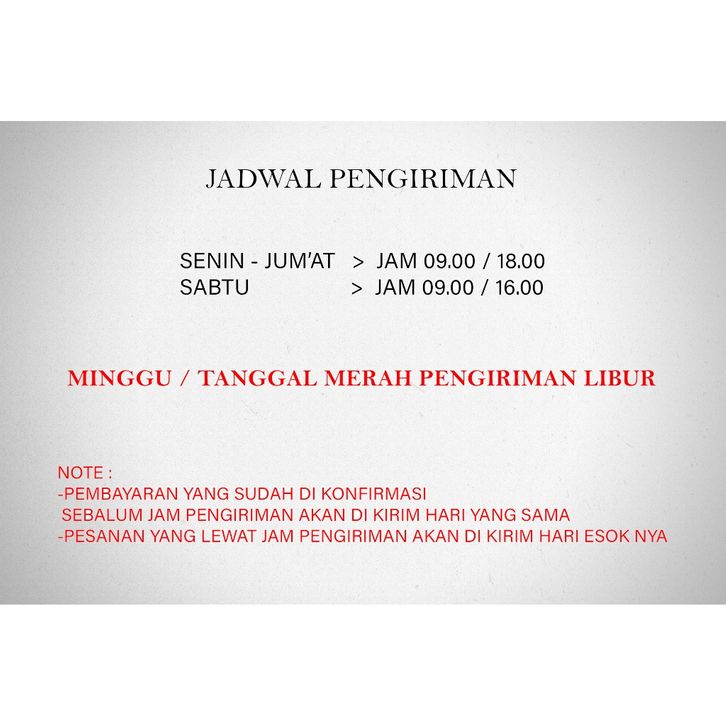 JADWAL PENGIRIMAN

SENIN - JUM'AT > JAM 09.00 / 18.00
SABTU > JAM 09.00 / 16.00

MINGGU / TANGGAL MERAH PENGIRIMAN LIBUR

NOTE :
-PEMBAYARAN YANG SUDAH DI KONFIRMASI SEBALUM JAM PENGIRIMAN AKAN DI KIRIM HARI YANG SAMA
-PESANAN YANG LEWAT JAM PENGIRIMAN AKAN DI KIRIM HARI ESOK NYA